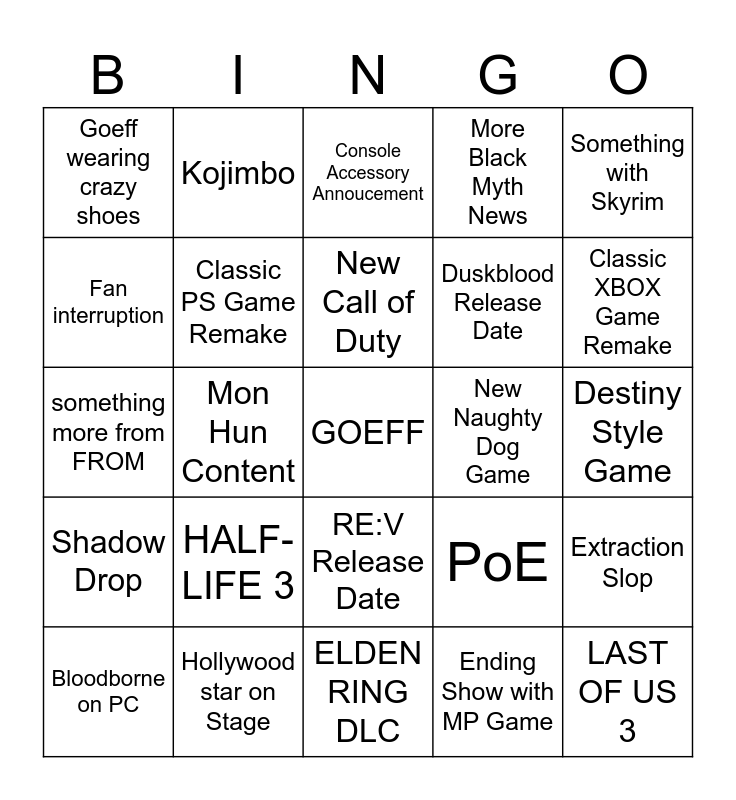 | B | I | N | G | O |
|---|---|---|---|---|
| Goeff wearing crazy shoes | Kojimbo | Console Accessory Annoucement | More Black Myth News | Something with Skyrim |
| Fan interruption | Classic PS Game Remake | New Call of Duty | Duskblood Release Date | Classic XBOX Game Remake |
| something more from FROM | Mon Hun Content | GOEFF | New Naughty Dog Game | Destiny Style Game |
| Shadow Drop | HALF-LIFE 3 | RE:V Release Date | PoE | Extraction Slop |
| Bloodborne on PC | Hollywood star on Stage | ELDEN RING DLC | Ending Show with MP Game | LAST OF US 3 |